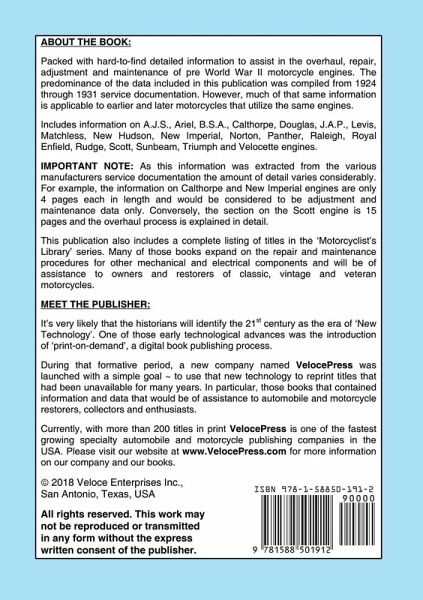 ABOUT THE BOOK:

Packed with hard-to-find detailed information to assist in the overhaul, repair, adjustment and maintenance of pre World War II motorcycle engines. The predominance of the data included in this publication was compiled from 1924 through 1931 service documentation. However, much of that same information is applicable to earlier and later motorcycles that utilize the same engines.

Includes information on A.J.S., Ariel, B.S.A., Calthorpe, Douglas, J.A.P., Levis, Matchless, New Hudson, New Imperial, Norton, Panther, Raleigh, Royal Enfield, Rudge, Scott, Sunbeam, Triumph and Velocette engines.

IMPORTANT NOTE: As this information was extracted from the various manufacturers service documentation the amount of detail varies considerably. For example, the information on Calthorpe and New Imperial engines are only 4 pages each in length and would be considered to be adjustment and maintenance data only. Conversely, the section on the Scott engine is 15 pages and the overhaul process is explained in detail.

This publication also includes a complete listing of titles in the 'Motorcyclist's Library' series. Many of those books expand on the repair and maintenance procedures for other mechanical and electrical components and will be of assistance to owners and restorers of classic, vintage and veteran motorcycles.

MEET THE PUBLISHER:

It's very likely that the historians will identify the 21$^{st}$ century as the era of 'New Technology'. One of those early technological advances was the introduction of 'print-on-demand', a digital book publishing process.

During that formative period, a new company named VelocePress was launched with a simple goal ~ to use that new technology to reprint titles that had been unavailable for many years. In particular, those books that contained information and data that would be of assistance to automobile and motorcycle restorers, collectors and enthusiasts.

Currently, with more than 200 titles in print VelocePress is one of the fastest growing specialty automobile and motorcycle publishing companies in the USA. Please visit our website at www.VelocePress.com for more information on our company and our books.

© 2018 Veloce Enterprises Inc., San Antonio, Texas, USA

All rights reserved. This work may not be reproduced or transmitted in any form without the express written consent of the publisher.

ISBN 978-1-58850-191-2

90000

9 781588 501912